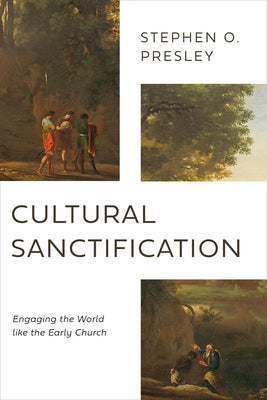 STEPHEN O.
PRESLEY

CULTURAL
SANCTIFICATION

Engaging the World
like the Early Church